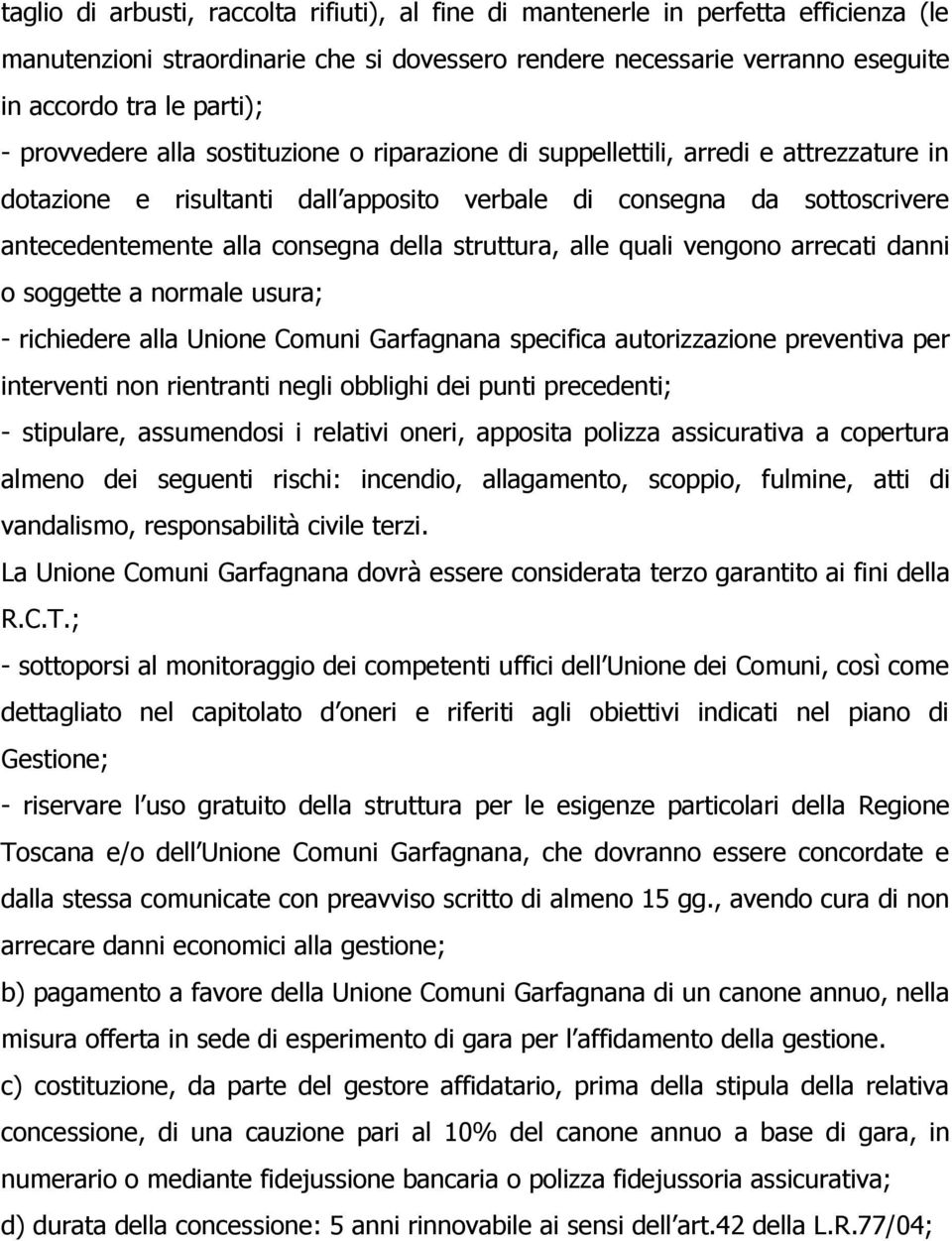 taglio di arbusti, raccolta rifiuti), al fine di mantenerle in perfetta efficienza (le manutenzioni straordinarie che si dovessero rendere necessarie verranno eseguite in accordo tra le parti);

- provvedere alla sostituzione o riparazione di suppellettili, arredi e attrezzature in dotazione e risultanti dall apposito verbale di consegna da sottoscrivere antecedentemente alla consegna della struttura, alle quali vengono arrecati danni o soggette a normale usura;

- richiedere alla Unione Comuni Garfagnana specifica autorizzazione preventiva per interventi non rientranti negli obblighi dei punti precedenti;

- stipulare, assumendosi i relativi oneri, apposita polizza assicurativa a copertura almeno dei seguenti rischi: incendio, allagamento, scoppio, fulmine, atti di vandalismo, responsabilità civile terzi.

La Unione Comuni Garfagnana dovrà essere considerata terzo garantito ai fini della R.C.T.;

- sottoporsi al monitoraggio dei competenti uffici dell Unione dei Comuni, così come dettagliato nel capitolato d oneri e riferiti agli obiettivi indicati nel piano di Gestione;

- riservare l uso gratuito della struttura per le esigenze particolari della Regione Toscana e/o dell Unione Comuni Garfagnana, che dovranno essere concordate e dalla stessa comunicate con preavviso scritto di almeno 15 gg., avendo cura di non arrecare danni economici alla gestione;

b) pagamento a favore della Unione Comuni Garfagnana di un canone annuo, nella misura offerta in sede di esperimento di gara per l affidamento della gestione.

c) costituzione, da parte del gestore affidatario, prima della stipula della relativa concessione, di una cauzione pari al 10% del canone annuo a base di gara, in numerario o mediante fidejussione bancaria o polizza fidejussoria assicurativa;

d) durata della concessione: 5 anni rinnovabile ai sensi dell art.42 della L.R.77/04;